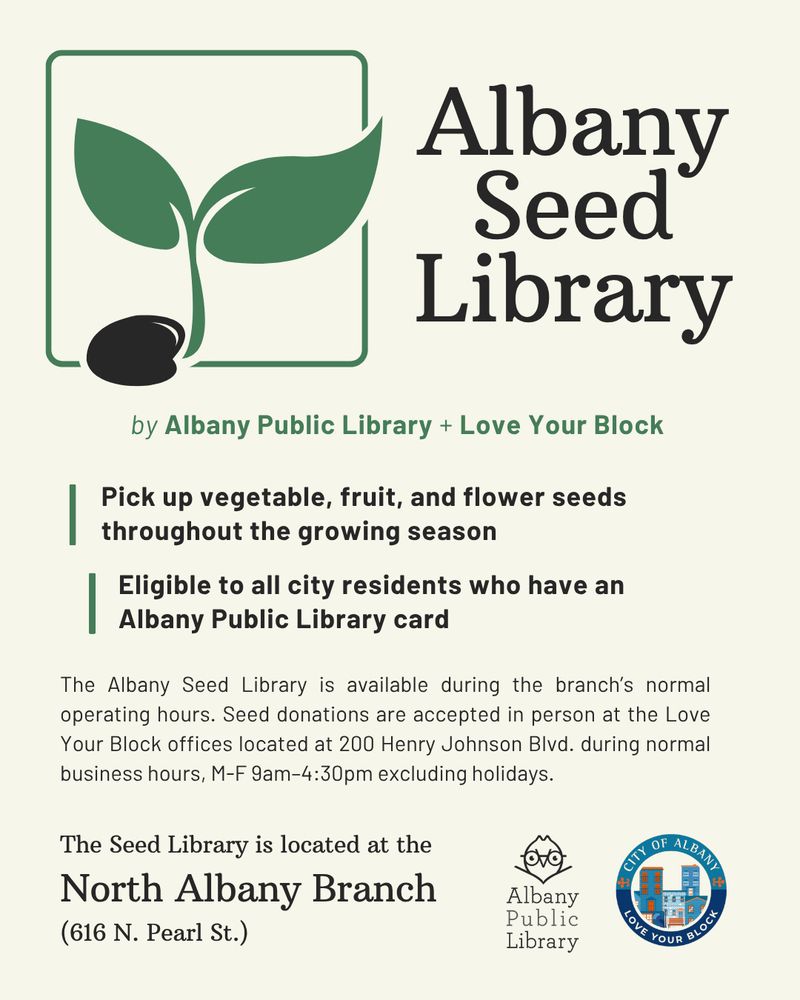 Albany Seed Library

by Albany Public Library + Love Your Block

Pick up vegetable, fruit, and flower seeds throughout the growing season

Eligible to all city residents who have an Albany Public Library card

The Albany Seed Library is available during the branch's normal operating hours. Seed donations are accepted in person at the Love Your Block offices located at 200 Henry Johnson Blvd. during normal business hours, M-F 9am–4:30pm excluding holidays.

The Seed Library is located at the
North Albany Branch
(616 N. Pearl St.)

Albany Public Library

CITY OF ALBANY
LOVE YOUR BLOCK